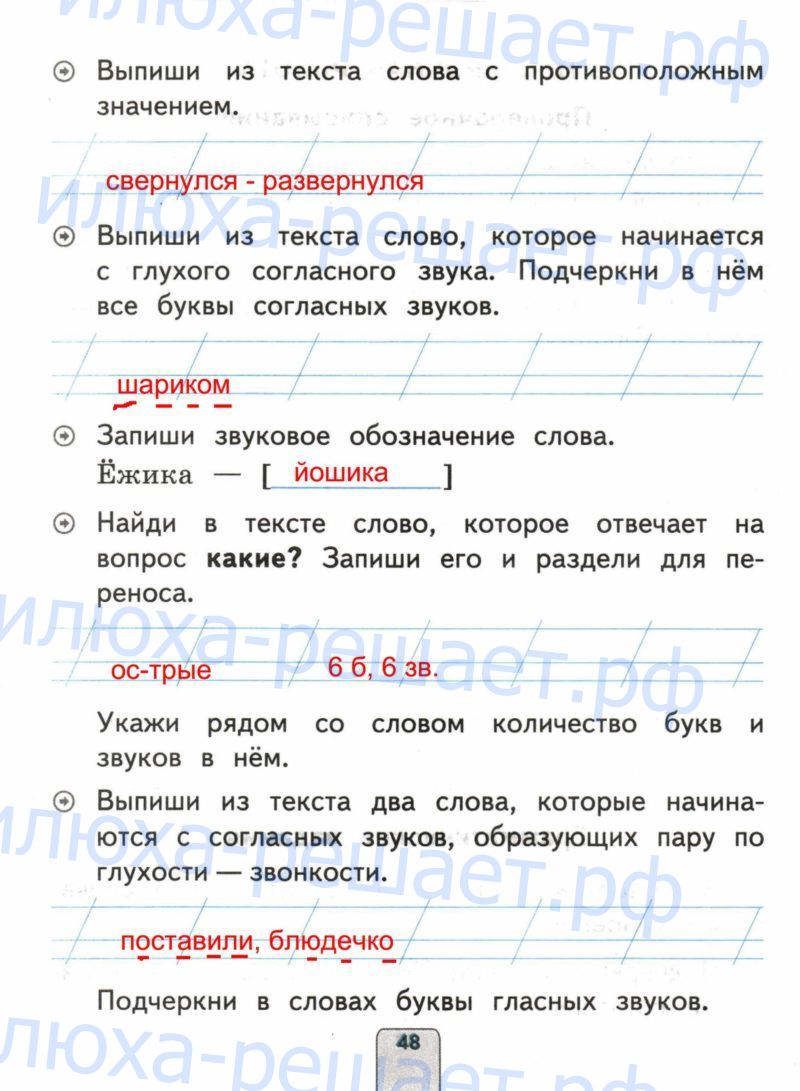 Выпиши из текста слова с противоположным значением.

свернулся - развернулся

Выпиши из текста слово, которое начинается с глухого согласного звука. Подчеркни в нём все буквы согласных звуков.

шариком

Запиши звуковое обозначение слова.
Ёжика — [ йошика ]

Найди в тексте слово, которое отвечает на вопрос какие? Запиши его и раздели для переноса.

ос-трые 6 б, 6 зв.

Укажи рядом со словом количество букв и звуков в нём.

Выпиши из текста два слова, которые начинаются с согласных звуков, образующих пару по глухости — звонкости.

поставили, блюдечко

Подчеркни в словах буквы гласных звуков.

48

илюха-решает.рф